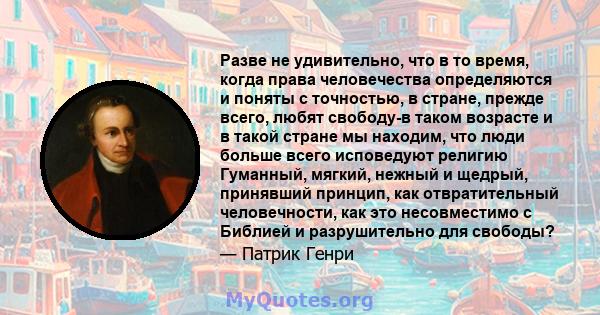 Разве не удивительно, что в то время, когда права человечества определяются и поняты с точностью, в стране, прежде всего, любят свободу-в таком возрасте и в такой стране мы находим, что люди больше всего исповедуют религию Гуманный, мягкий, нежный и щедрый, принявший принцип, как отвратительный человечности, как это несовместимо с Библией и разрушительно для свободы?
— Патрик Генри

MyQuotes.org